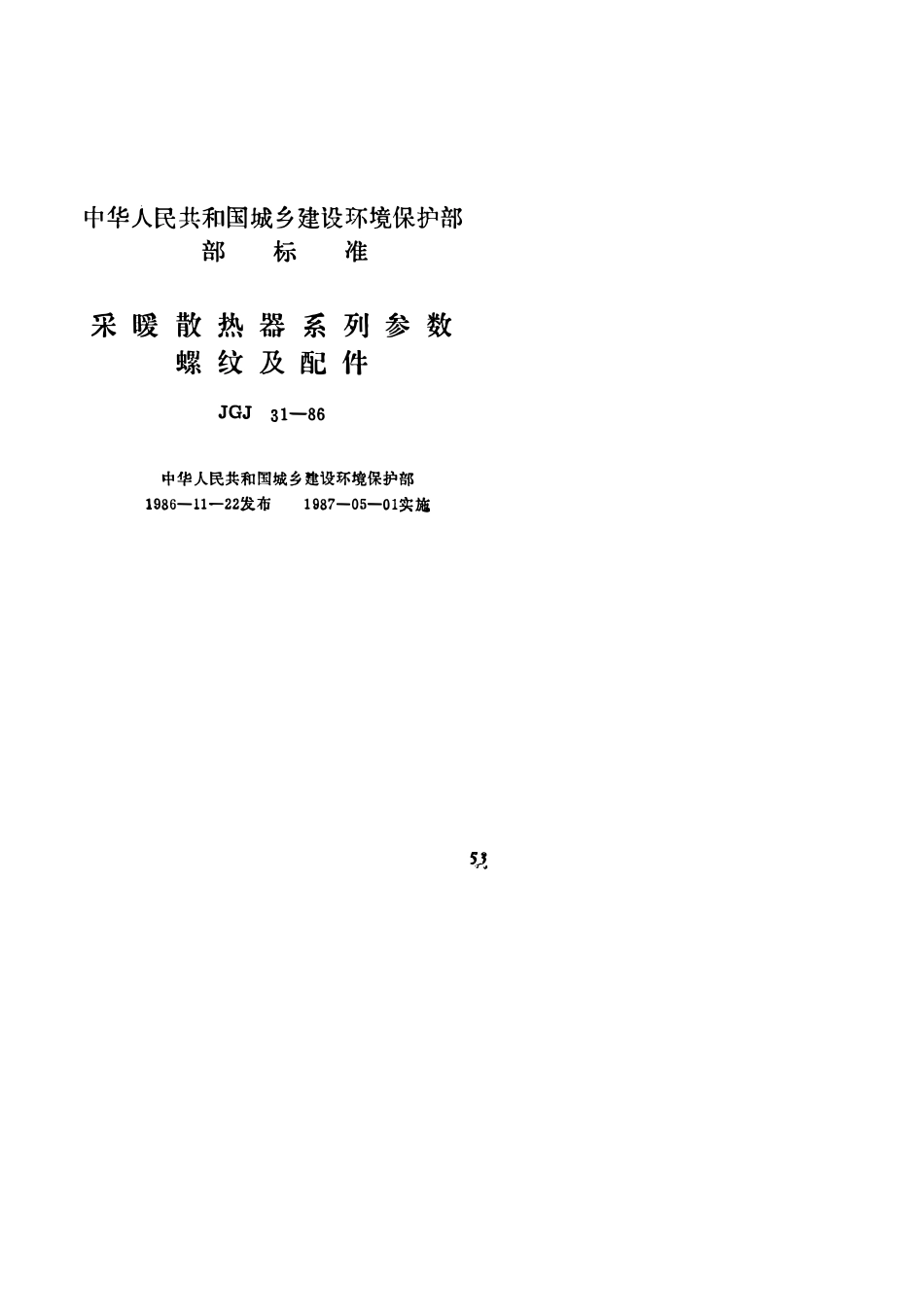 中华人民共和国城乡建设环境保护部
部 标 准

采暖散热器系列参数
螺纹及配件

JGJ 31—86

中华人民共和国城乡建设环境保护部
1986—11—22发布 1987—05—01实施

53